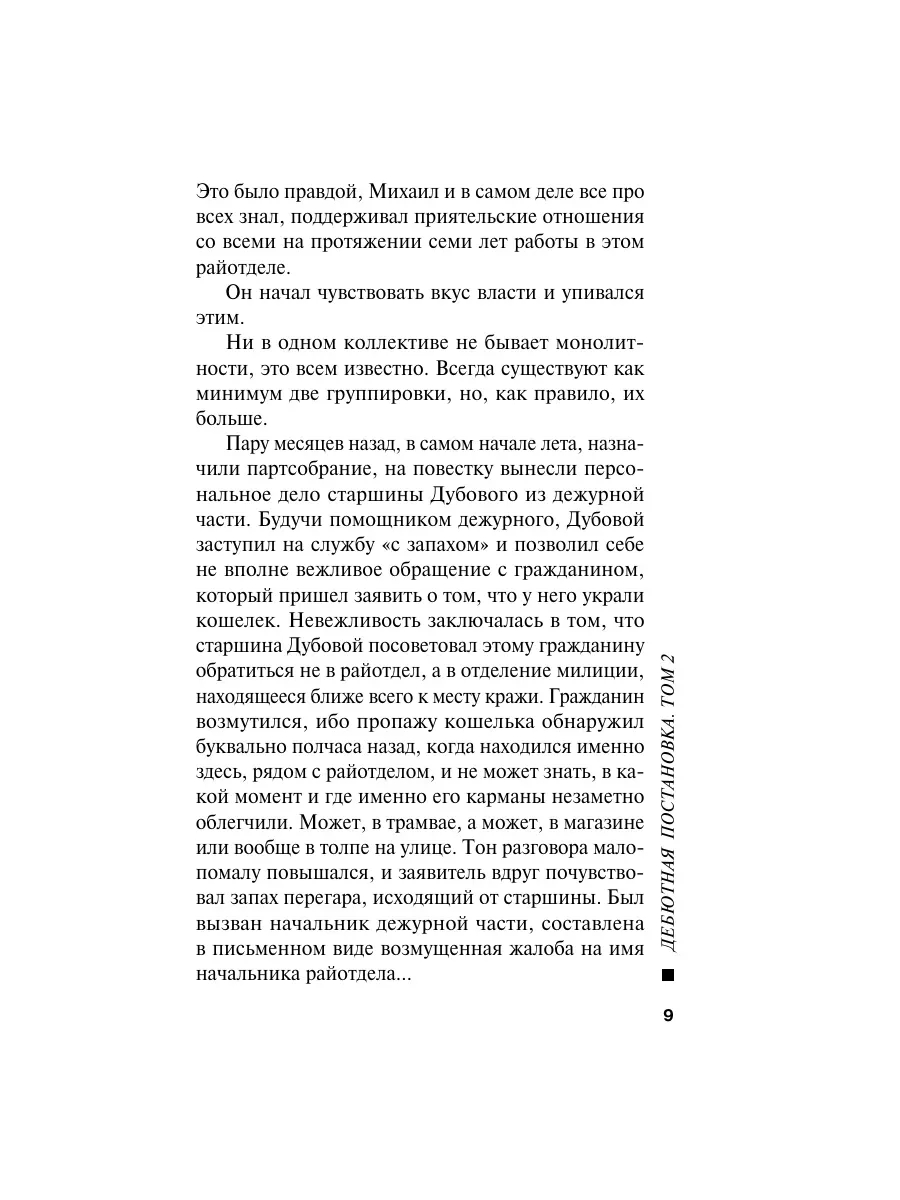 Это было правдой, Михаил и в самом деле все про всех знал, поддерживал приятельские отношения со всеми на протяжении семи лет работы в этом райотделе.

Он начал чувствовать вкус власти и упивался этим.

Ни в одном коллективе не бывает монолитности, это всем известно. Всегда существуют как минимум две группировки, но, как правило, их больше.

Пару месяцев назад, в самом начале лета, назначили партсобрание, на повестку вынесли персональное дело старшины Дубового из дежурной части. Будучи помощником дежурного, Дубовой заступил на службу «с запахом» и позволил себе не вполне вежливое обращение с гражданином, который пришел заявить о том, что у него украли кошелек. Невежливость заключалась в том, что старшина Дубовой посоветовал этому гражданину обратиться не в райотдел, а в отделение милиции, находящееся ближе всего к месту кражи. Гражданин возмутился, ибо пропажу кошелька обнаружил буквально полчаса назад, когда находился именно здесь, рядом с райотделом, и не может знать, в какой момент и где именно его карманы незаметно облегчили. Может, в трамвае, а может, в магазине или вообще в толпе на улице. Тон разговора мало-помалу повышался, и заявитель вдруг почувствовал запах перегара, исходящий от старшины. Был вызван начальник дежурной части, составлена в письменном виде возмущенная жалоба на имя начальника райотдела...

ДЕБЮТНАЯ ПОСТАНОВКА. ТОМ 2

9